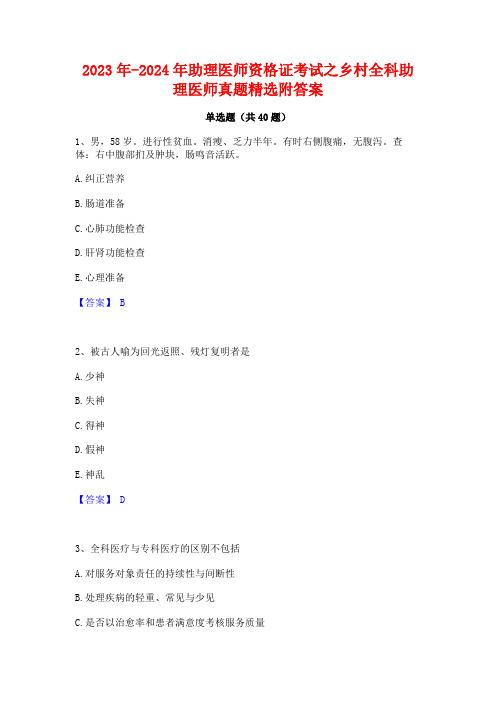 2023年-2024年助理医师资格证考试之乡村全科助理医师真题精选附答案

单选题（共40题）

1、男，58岁。进行性贫血，消瘦、乏力半年，有时右侧腹痛，无腹泻。查体：右中腹部扪及肿块，肠鸣音活跃。

A.纠正营养

B.肠道准备

C.心肺功能检查

D.肝肾功能检查

E.心理准备

【答案】 B

2、被古人喻为回光返照、残灯复明者是

A.少神

B.失神

C.得神

D.假神

E.神乱

【答案】 D

3、全科医疗与专科医疗的区别不包括

A.对服务对象责任的持续性与间断性

B.处理疾病的轻重、常见与少见

C.是否以治愈率和患者满意度考核服务质量